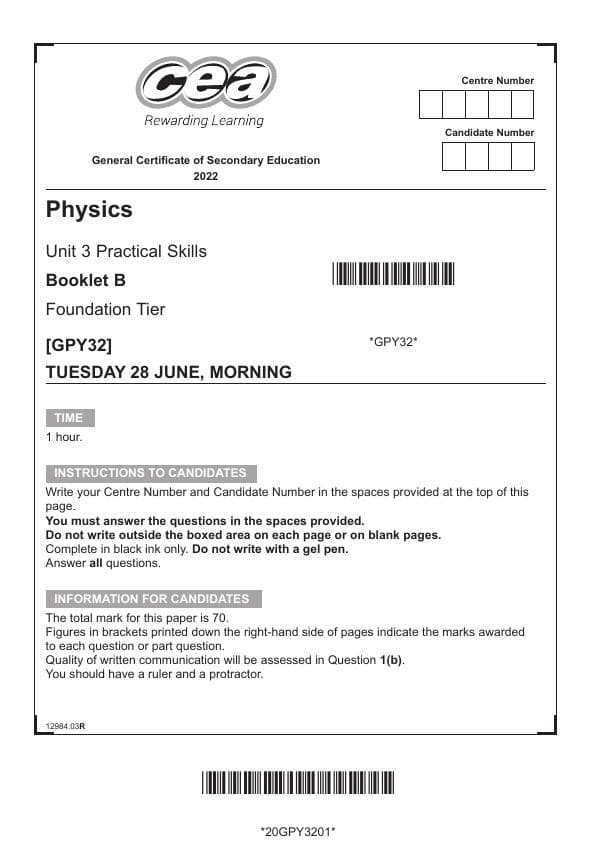 cea
Rewarding Learning

Centre Number

Candidate Number

General Certificate of Secondary Education
2022

Physics

Unit 3 Practical Skills

Booklet B

Foundation Tier

[GPY32]

*GPY32*

TUESDAY 28 JUNE, MORNING

TIME

1 hour.

INSTRUCTIONS TO CANDIDATES

Write your Centre Number and Candidate Number in the spaces provided at the top of this page.
You must answer the questions in the spaces provided.
Do not write outside the boxed area on each page or on blank pages.
Complete in black ink only. Do not write with a gel pen.
Answer all questions.

INFORMATION FOR CANDIDATES

The total mark for this paper is 70.
Figures in brackets printed down the right-hand side of pages indicate the marks awarded to each question or part question.
Quality of written communication will be assessed in Question 1(b).
You should have a ruler and a protractor.

12984.03R

*20GPY3201*